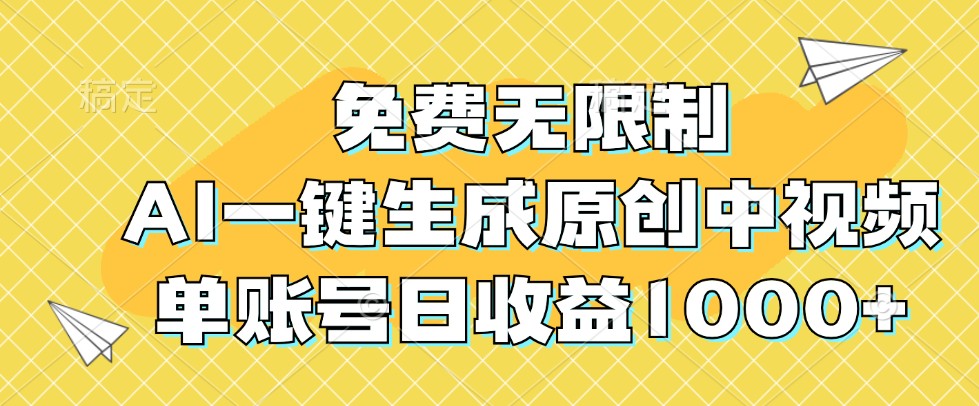 稿定

免费无限制

AI一键生成原创中视频

单账号日收益1000+